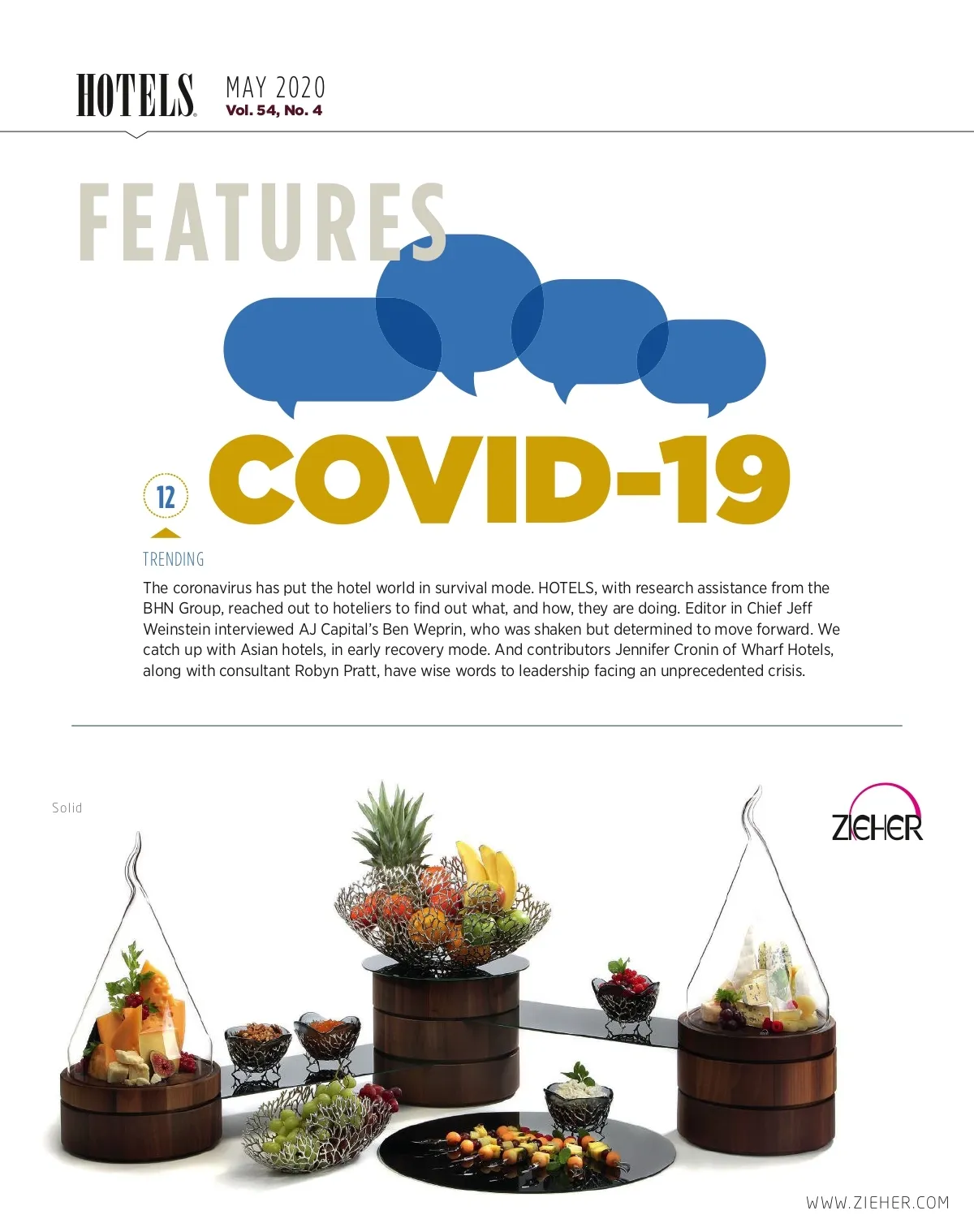 HOTELS MAY 2020
Vol. 54, No. 4

FEATURES

12

COVID-19

TRENDING

The coronavirus has put the hotel world in survival mode. HOTELS, with research assistance from the BHN Group, reached out to hoteliers to find out what, and how, they are doing. Editor in Chief Jeff Weinstein interviewed AJ Capital's Ben Weprin, who was shaken but determined to move forward. We catch up with Asian hotels, in early recovery mode. And contributors Jennifer Cronin of Wharf Hotels, along with consultant Robyn Pratt, have wise words to leadership facing an unprecedented crisis.

Solid

ZIEHER

WWW.ZIEHER.COM